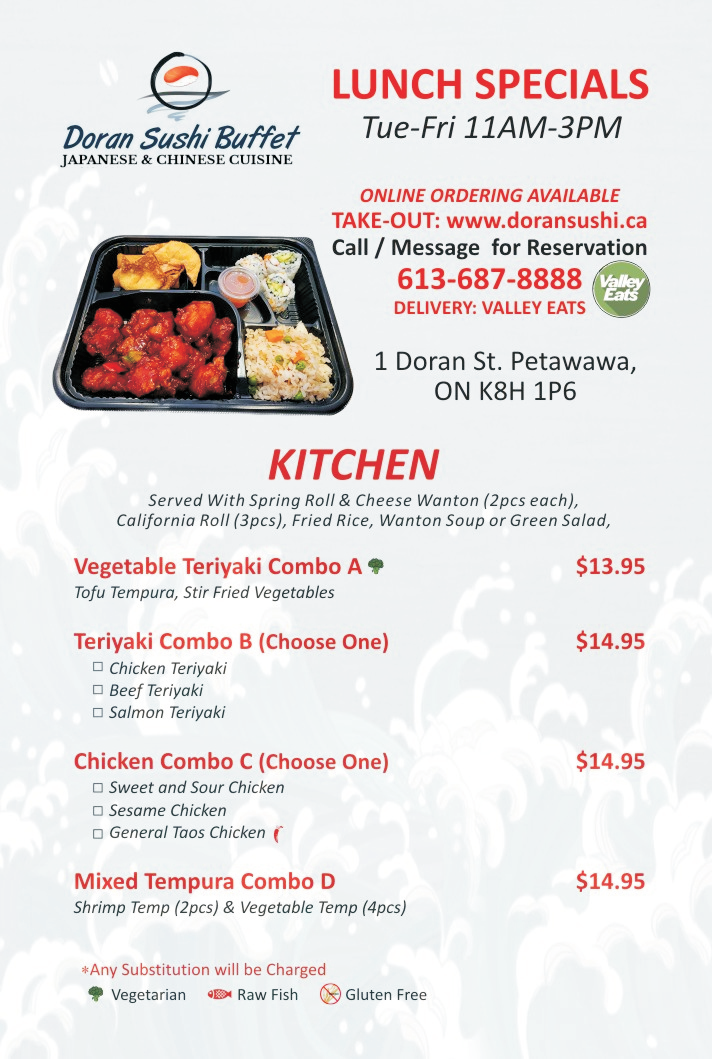 Doran Sushi Buffet
JAPANESE & CHINESE CUISINE

LUNCH SPECIALS
Tue-Fri 11AM-3PM

ONLINE ORDERING AVAILABLE
TAKE-OUT: www.doransushi.ca
Call / Message for Reservation
613-687-8888
DELIVERY: VALLEY EATS

Valley Eats

1 Doran St. Petawawa,
ON K8H 1P6

KITCHEN
Served With Spring Roll & Cheese Wanton (2pcs each), California Roll (3pcs), Fried Rice, Wanton Soup or Green Salad,

Vegetable Teriyaki Combo A $13.95
Tofu Tempura, Stir Fried Vegetables

Teriyaki Combo B (Choose One) $14.95
☐ Chicken Teriyaki
☐ Beef Teriyaki
☐ Salmon Teriyaki

Chicken Combo C (Choose One) $14.95
☐ Sweet and Sour Chicken
☐ Sesame Chicken
☐ General Taos Chicken

Mixed Tempura Combo D $14.95
Shrimp Temp (2pcs) & Vegetable Temp (4pcs)

*Any Substitution will be Charged
Vegetarian Raw Fish Gluten Free